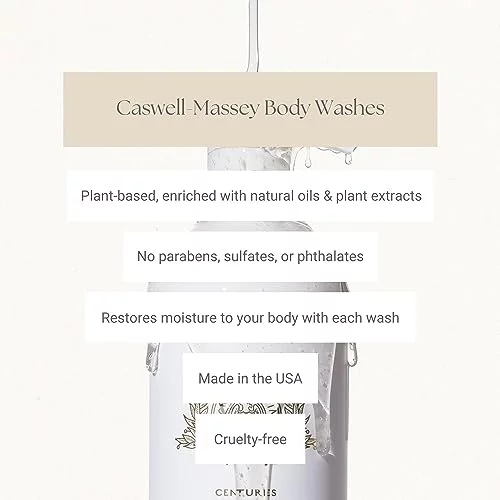 Caswell-Massey Body Washes

Plant-based, enriched with natural oils & plant extracts

No parabens, sulfates, or phthalates

Restores moisture to your body with each wash

Made in the USA

Cruelty-free

CENTURIES